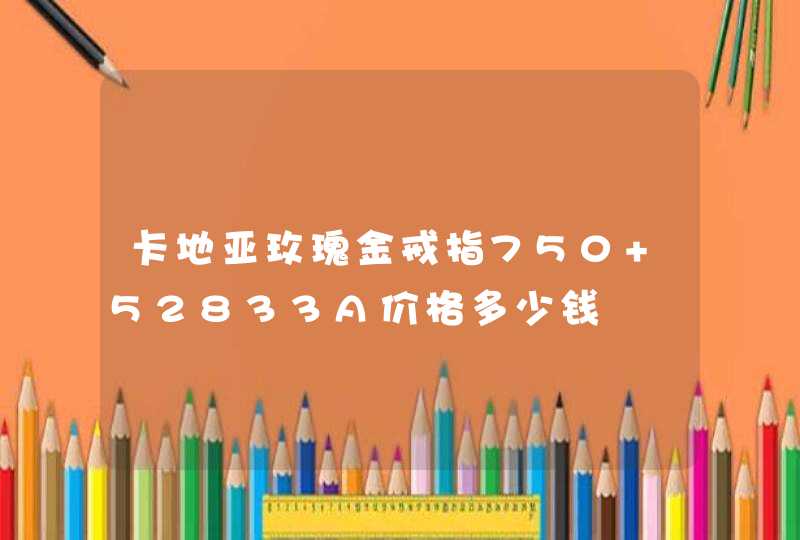 卡地亚玫瑰金戒指750+52833A价格多少钱